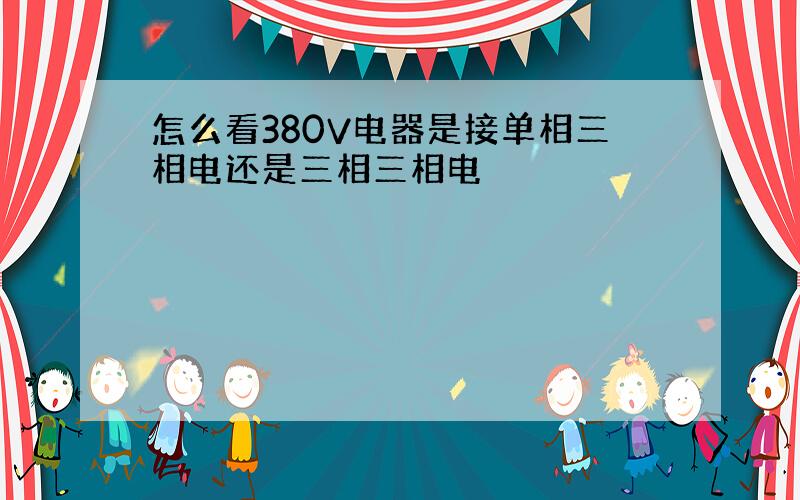 怎么看380V电器是接单相三相电还是三相三相电